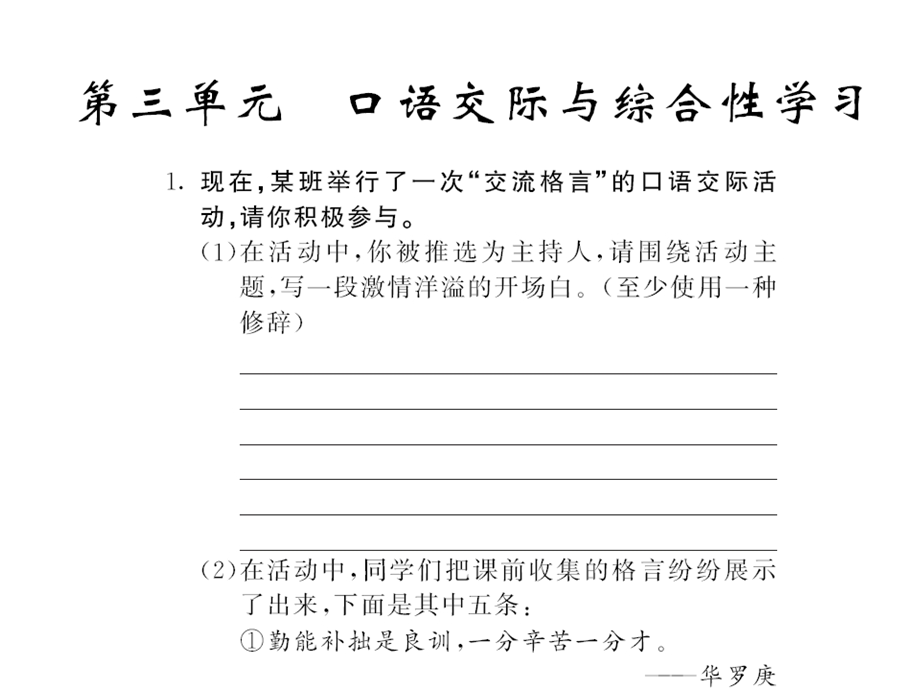 第三单元　口语交际与综合性学习

1. 现在，某班举行了一次“交流格言”的口语交际活动，请你积极参与。

(1)在活动中，你被推选为主持人，请围绕活动主题，写一段激情洋溢的开场白。(至少使用一种修辞)

(2)在活动中，同学们把课前收集的格言纷纷展示了出来，下面是其中五条：

①勤能补拙是良训，一分辛苦一分才。

——华罗庚